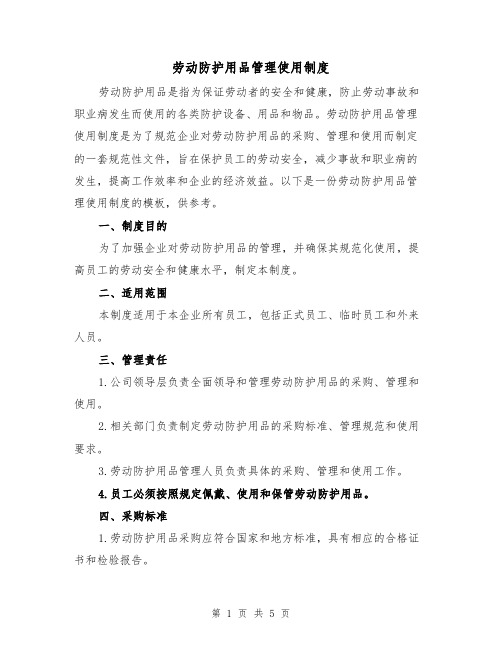 劳动防护用品管理使用制度

劳动防护用品是指为保证劳动者的安全和健康，防止劳动事故和职业病发生而使用的各类防护设备、用品和物品。劳动防护用品管理使用制度是为了规范企业对劳动防护用品的采购、管理和使用而制定的一套规范性文件，旨在保护员工的劳动安全，减少事故和职业病的发生，提高工作效率和企业的经济效益。以下是一份劳动防护用品管理使用制度的模板，供参考。

一、制度目的

为了加强企业对劳动防护用品的管理，并确保其规范化使用，提高员工的劳动安全和健康水平，制定本制度。

二、适用范围

本制度适用于本企业所有员工，包括正式员工、临时员工和外来人员。

三、管理责任

1.公司领导层负责全面领导和管理劳动防护用品的采购、管理和使用。

2.相关部门负责制定劳动防护用品的采购标准、管理规范和使用要求。

3.劳动防护用品管理人员负责具体的采购、管理和使用工作。

4.员工必须按照规定佩戴、使用和保管劳动防护用品。

四、采购标准

1.劳动防护用品采购应符合国家和地方标准，具有相应的合格证书和检验报告。

第 1 页 共 5 页